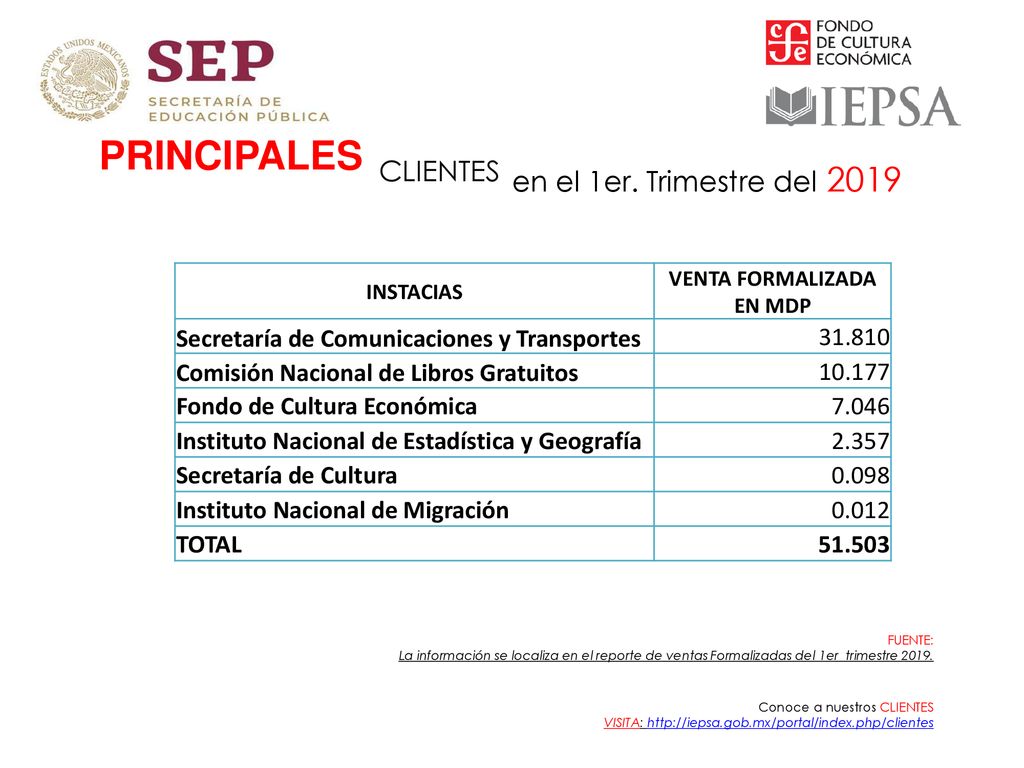 ESTADOS UNIDOS MEXICANOS

SEP
SECRETARÍA DE EDUCACIÓN PÚBLICA

FONDO DE CULTURA ECONÓMICA

IEPSA

PRINCIPALES CLIENTES en el 1er. Trimestre del 2019

| INSTACIAS | VENTA FORMALIZADA EN MDP |
|---|---|
| Secretaría de Comunicaciones y Transportes | 31.810 |
| Comisión Nacional de Libros Gratuitos | 10.177 |
| Fondo de Cultura Económica | 7.046 |
| Instituto Nacional de Estadística y Geografía | 2.357 |
| Secretaría de Cultura | 0.098 |
| Instituto Nacional de Migración | 0.012 |
| TOTAL | 51.503 |

FUENTE:
La información se localiza en el reporte de ventas Formalizadas del 1er trimestre 2019.

Conoce a nuestros CLIENTES
VISITA: http://iepsa.gob.mx/portal/index.php/clientes